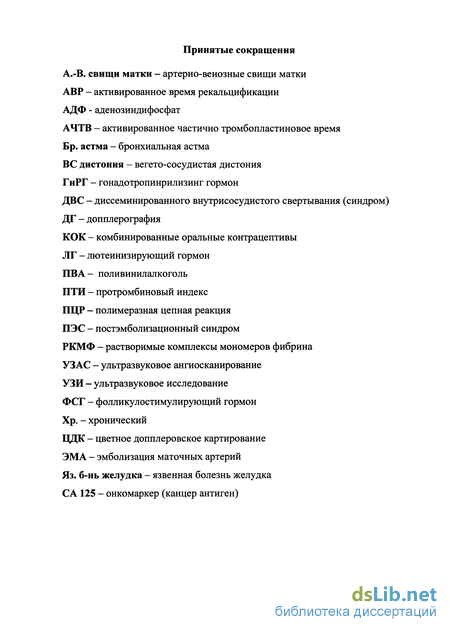 Принятые сокращения

А.-В. свищи матки – артерио-венозные свищи матки

АВР – активированное время рекальцификации

АДФ - аденозиндифосфат

АЧТВ – активированное частично тромбопластиновое время

Бр. астма – бронхиальная астма

ВС дистония – вегето-сосудистая дистония

ГнРГ – гонадотропинрилизинг гормон

ДВС – диссеминированного внутрисосудистого свертывания (синдром)

ДГ – допплерография

КОК – комбинированные оральные контрацептивы

ЛГ – лютеинизирующий гормон

ПВА – поливинилалкоголь

ПТИ – протромбиновый индекс

ПЦР – полимеразная цепная реакция

ПЭС – постэмболизационный синдром

РКМФ – растворимые комплексы мономеров фибрина

УЗАС – ультразвуковое ангиосканирование

УЗИ – ультразвуковое исследование

ФСГ – фолликулостимулирующий гормон

Хр. – хронический

ЦДК – цветное допплеровское картирование

ЭМА – эмболизация маточных артерий

Яз. б-нь желудка – язвенная болезнь желудка

СА 125 – онкомаркер (канцер антиген)

dsLib.net
библиотека диссертаций